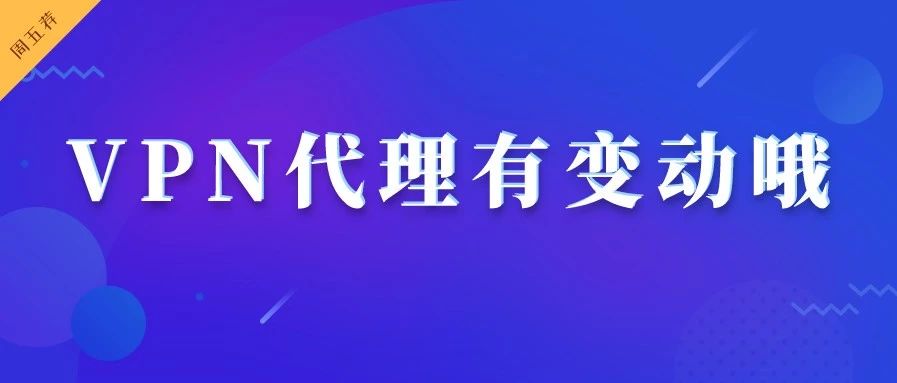 周五荐

VPN代理有变动哦